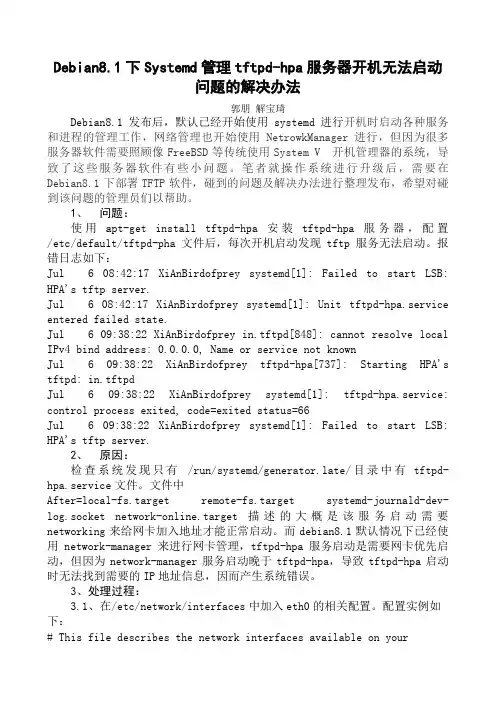 Debian8.1 下 Systemd 管理 tftpd-hpa 服务器开机无法启动问题的解决办法

郭朋 解宝琦

Debian8.1 发布后，默认已经开始使用 systemd 进行开机时启动各种服务和进程的管理工作，网络管理也开始使用 NetrowkManager 进行，但因为很多服务器软件需要照顾像 FreeBSD 等传统使用 System V 开机管理器的系统，导致了这些服务器软件有些小问题。笔者就操作系统进行升级后，需要在 Debian8.1 下部署 TFTP 软件，碰到的问题及解决办法进行整理发布，希望对碰到该问题的管理员们以帮助。

1、 问题：

使用 apt-get install tftpd-hpa 安装 tftpd-hpa 服务器，配置 /etc/default/tftpd-pha 文件后，每次开机启动发现 tftp 服务无法启动。报错日志如下：

Jul 6 08:42:17 XiAnBirdofprey systemd[1]: Failed to start LSB: HPA's tftp server.

Jul 6 08:42:17 XiAnBirdofprey systemd[1]: Unit tftpd-hpa.service entered failed state.

Jul 6 09:38:22 XiAnBirdofprey in.tftpd[848]: cannot resolve local IPv4 bind address: 0.0.0.0, Name or service not known

Jul 6 09:38:22 XiAnBirdofprey tftpd-hpa[737]: Starting HPA's tftpd: in.tftpd

Jul 6 09:38:22 XiAnBirdofprey systemd[1]: tftpd-hpa.service: control process exited, code=exited status=66

Jul 6 09:38:22 XiAnBirdofprey systemd[1]: Failed to start LSB: HPA's tftp server.

2、 原因：

检查系统发现只有 /run/systemd/generator.late/目录中有 tftpd-hpa.service 文件。文件中 After=local-fs.target remote-fs.target systemd-journald-dev-log.socket network-online.target 描述的大概是该服务启动需要 networking 来给网卡加入地址才能正常启动。而 debian8.1 默认情况下已经使用 network-manager 来进行网卡管理，tftpd-hpa 服务启动是需要网卡优先启动，但因为 network-manager 服务启动晚于 tftpd-hpa，导致 tftpd-hpa 启动时无法找到需要的 IP 地址信息，因而产生系统错误。

3、处理过程：

3.1、在/etc/network/interfaces 中加入 eth0 的相关配置。配置实例如下：

# This file describes the network interfaces available on your